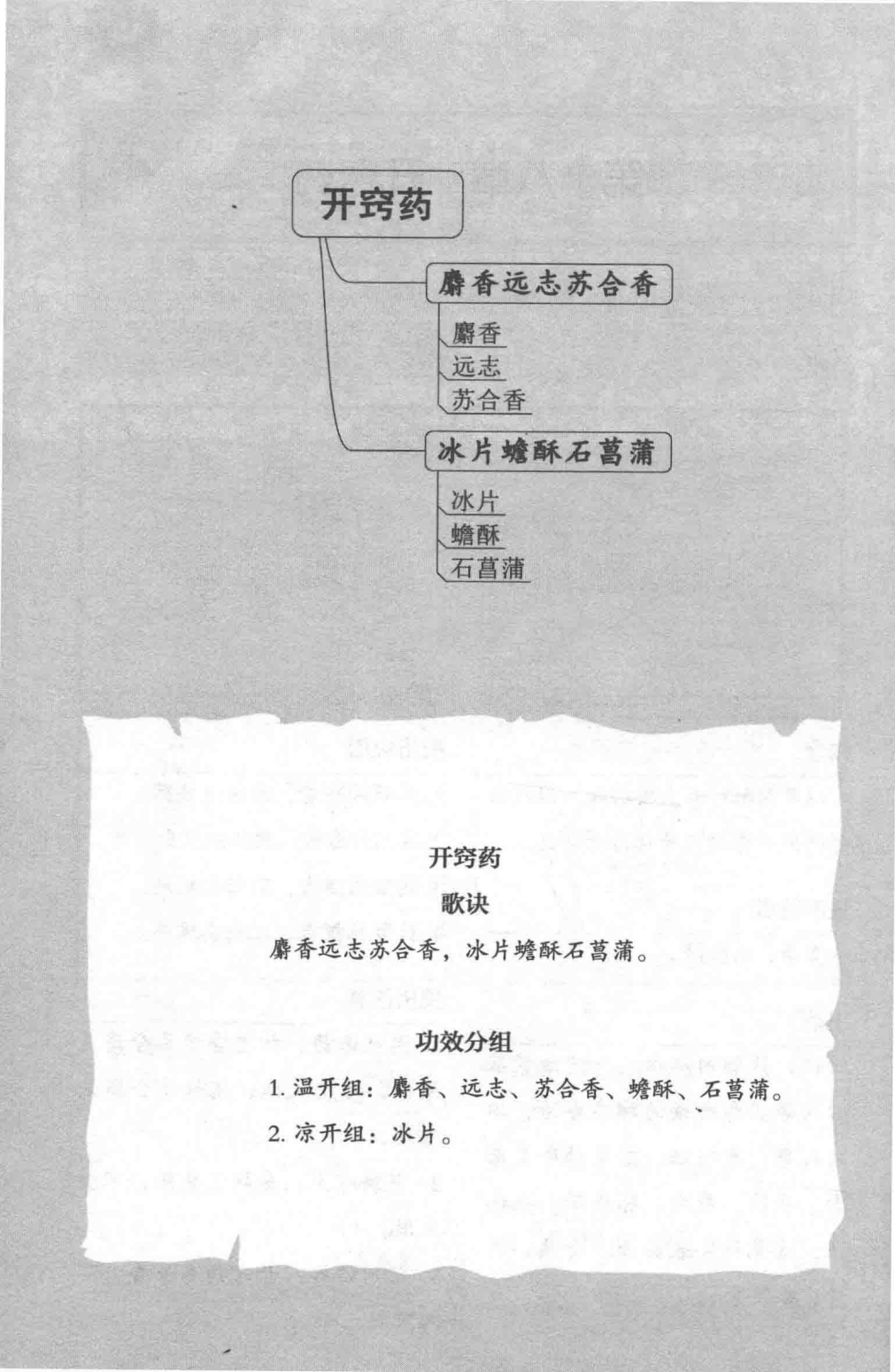 开窍药

麝香远志苏合香

麝香

远志

苏合香

冰片蟾酥石菖蒲

冰片

蟾酥

石菖蒲

开窍药

歌诀

麝香远志苏合香，冰片蟾酥石菖蒲。

功效分组

1. 温开组：麝香、远志、苏合香、蟾酥、石菖蒲。

2. 凉开组：冰片。